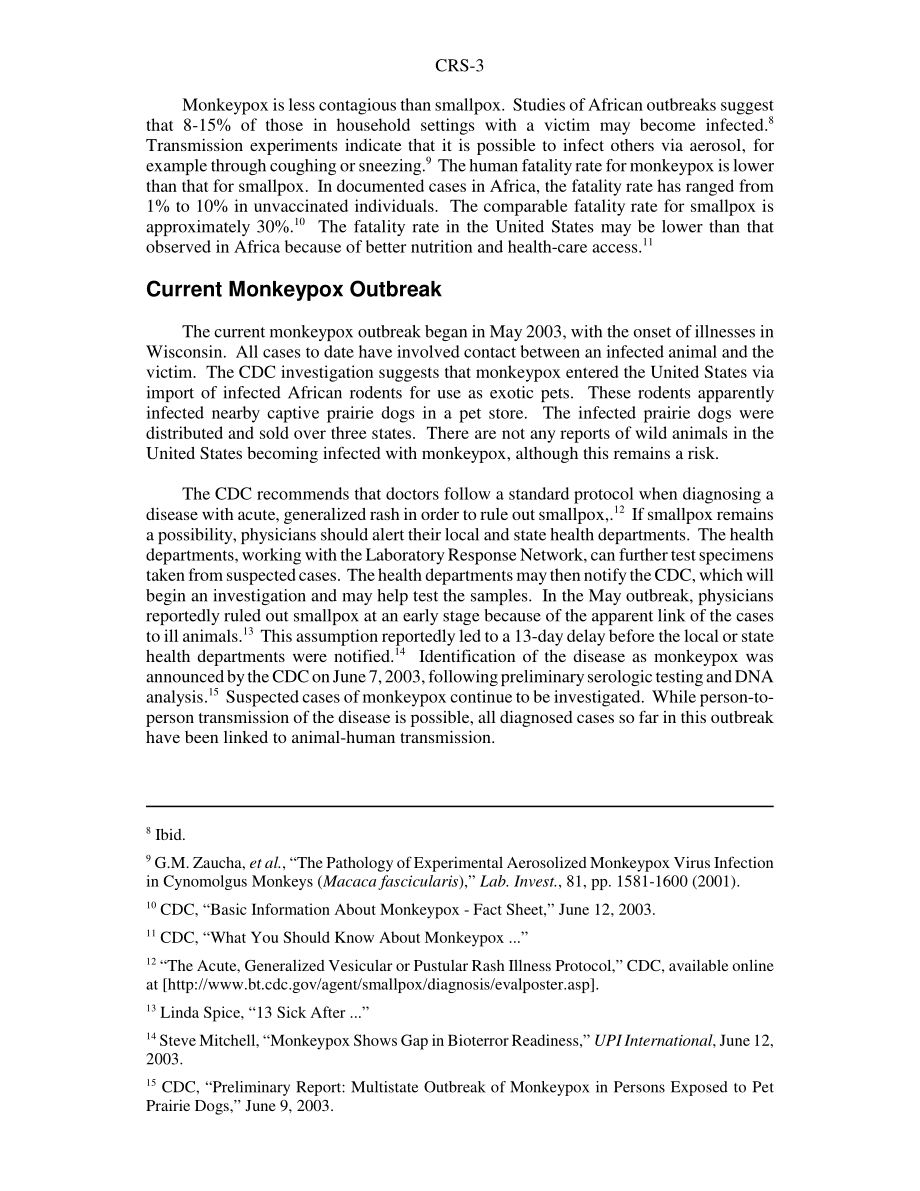 CRS-3

Monkeypox is less contagious than smallpox. Studies of African outbreaks suggest that 8-15% of those in household settings with a victim may become infected.$^{8}$ Transmission experiments indicate that it is possible to infect others via aerosol, for example through coughing or sneezing.$^{9}$ The human fatality rate for monkeypox is lower than that for smallpox. In documented cases in Africa, the fatality rate has ranged from 1% to 10% in unvaccinated individuals. The comparable fatality rate for smallpox is approximately 30%.$^{10}$ The fatality rate in the United States may be lower than that observed in Africa because of better nutrition and health-care access.$^{11}$

Current Monkeypox Outbreak

The current monkeypox outbreak began in May 2003, with the onset of illnesses in Wisconsin. All cases to date have involved contact between an infected animal and the victim. The CDC investigation suggests that monkeypox entered the United States via import of infected African rodents for use as exotic pets. These rodents apparently infected nearby captive prairie dogs in a pet store. The infected prairie dogs were distributed and sold over three states. There are not any reports of wild animals in the United States becoming infected with monkeypox, although this remains a risk.

The CDC recommends that doctors follow a standard protocol when diagnosing a disease with acute, generalized rash in order to rule out smallpox,.$^{12}$ If smallpox remains a possibility, physicians should alert their local and state health departments. The health departments, working with the Laboratory Response Network, can further test specimens taken from suspected cases. The health departments may then notify the CDC, which will begin an investigation and may help test the samples. In the May outbreak, physicians reportedly ruled out smallpox at an early stage because of the apparent link of the cases to ill animals.$^{13}$ This assumption reportedly led to a 13-day delay before the local or state health departments were notified.$^{14}$ Identification of the disease as monkeypox was announced by the CDC on June 7, 2003, following preliminary serologic testing and DNA analysis.$^{15}$ Suspected cases of monkeypox continue to be investigated. While person-to-person transmission of the disease is possible, all diagnosed cases so far in this outbreak have been linked to animal-human transmission.

$^{8}$ Ibid.

$^{9}$ G.M. Zaucha, et al., “The Pathology of Experimental Aerosolized Monkeypox Virus Infection in Cynomolgus Monkeys (Macaca fascicularis),” Lab. Invest., 81, pp. 1581-1600 (2001).

$^{10}$ CDC, “Basic Information About Monkeypox - Fact Sheet,” June 12, 2003.

$^{11}$ CDC, “What You Should Know About Monkeypox ...”

$^{12}$ “The Acute, Generalized Vesicular or Pustular Rash Illness Protocol,” CDC, available online at [http://www.bt.cdc.gov/agent/smallpox/diagnosis/evalposter.asp].

$^{13}$ Linda Spice, “13 Sick After ...”

$^{14}$ Steve Mitchell, “Monkeypox Shows Gap in Bioterror Readiness,” UPI International, June 12, 2003.

$^{15}$ CDC, “Preliminary Report: Multistate Outbreak of Monkeypox in Persons Exposed to Pet Prairie Dogs,” June 9, 2003.